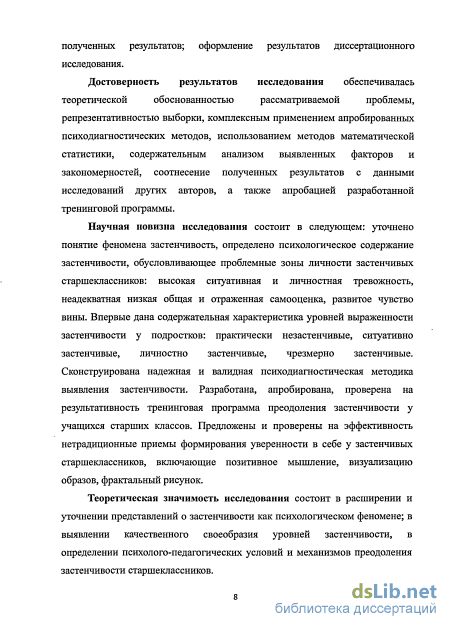 полученных результатов; оформление результатов диссертационного исследования.

Достоверность результатов исследования обеспечивалась теоретической обоснованностью рассматриваемой проблемы, репрезентативностью выборки, комплексным применением апробированных психодиагностических методов, использованием методов математической статистики, содержательным анализом выявленных факторов и закономерностей, соотнесение полученных результатов с данными исследований других авторов, а также апробацией разработанной тренинговой программы.

Научная новизна исследования состоит в следующем: уточнено понятие феномена застенчивость, определено психологическое содержание застенчивости, обусловливающее проблемные зоны личности застенчивых старшеклассников: высокая ситуативная и личностная тревожность, неадекватная низкая общая и отраженная самооценка, развитое чувство вины. Впервые дана содержательная характеристика уровней выраженности застенчивости у подростков: практически незастенчивые, ситуативно застенчивые, личностно застенчивые, чрезмерно застенчивые. Сконструирована надежная и валидная психодиагностическая методика выявления застенчивости. Разработана, апробирована, проверена на результативность тренинговая программа преодоления застенчивости у учащихся старших классов. Предложены и проверены на эффективность нетрадиционные приемы формирования уверенности в себе у застенчивых старшеклассников, включающие позитивное мышление, визуализацию образов, фрактальный рисунок.

Теоретическая значимость исследования состоит в расширении и уточнении представлений о застенчивости как психологическом феномене; в выявлении качественного своеобразия уровней застенчивости, в определении психолого-педагогических условий и механизмов преодоления застенчивости старшеклассников.

8

dsLib.net
библиотека диссертаций